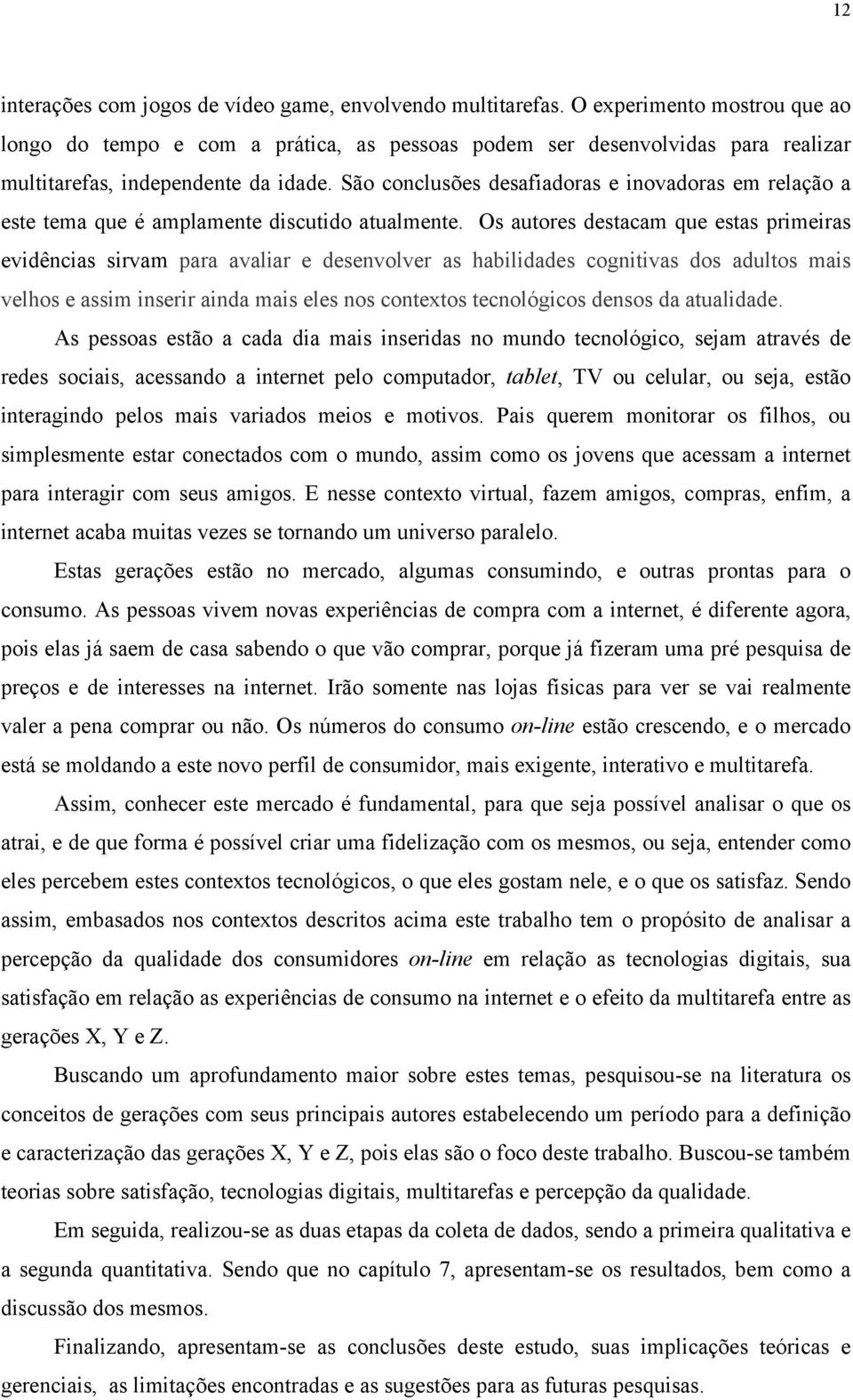 12

interações com jogos de vídeo game, envolvendo multitarefas. O experimento mostrou que ao longo do tempo e com a prática, as pessoas podem ser desenvolvidas para realizar multitarefas, independente da idade. São conclusões desafiadoras e inovadoras em relação a este tema que é amplamente discutido atualmente. Os autores destacam que estas primeiras evidências sirvam para avaliar e desenvolver as habilidades cognitivas dos adultos mais velhos e assim inserir ainda mais eles nos contextos tecnológicos densos da atualidade.

As pessoas estão a cada dia mais inseridas no mundo tecnológico, sejam através de redes sociais, acessando a internet pelo computador, tablet, TV ou celular, ou seja, estão interagindo pelos mais variados meios e motivos. Pais querem monitorar os filhos, ou simplesmente estar conectados com o mundo, assim como os jovens que acessam a internet para interagir com seus amigos. E nesse contexto virtual, fazem amigos, compras, enfim, a internet acaba muitas vezes se tornando um universo paralelo.

Estas gerações estão no mercado, algumas consumindo, e outras prontas para o consumo. As pessoas vivem novas experiências de compra com a internet, é diferente agora, pois elas já saem de casa sabendo o que vão comprar, porque já fizeram uma pré pesquisa de preços e de interesses na internet. Irão somente nas lojas físicas para ver se vai realmente valer a pena comprar ou não. Os números do consumo on-line estão crescendo, e o mercado está se moldando a este novo perfil de consumidor, mais exigente, interativo e multitarefa.

Assim, conhecer este mercado é fundamental, para que seja possível analisar o que os atrai, e de que forma é possível criar uma fidelização com os mesmos, ou seja, entender como eles percebem estes contextos tecnológicos, o que eles gostam nele, e o que os satisfaz. Sendo assim, embasados nos contextos descritos acima este trabalho tem o propósito de analisar a percepção da qualidade dos consumidores on-line em relação as tecnologias digitais, sua satisfação em relação as experiências de consumo na internet e o efeito da multitarefa entre as gerações X, Y e Z.

Buscando um aprofundamento maior sobre estes temas, pesquisou-se na literatura os conceitos de gerações com seus principais autores estabelecendo um período para a definição e caracterização das gerações X, Y e Z, pois elas são o foco deste trabalho. Buscou-se também teorias sobre satisfação, tecnologias digitais, multitarefas e percepção da qualidade.

Em seguida, realizou-se as duas etapas da coleta de dados, sendo a primeira qualitativa e a segunda quantitativa. Sendo que no capítulo 7, apresentam-se os resultados, bem como a discussão dos mesmos.

Finalizando, apresentam-se as conclusões deste estudo, suas implicações teóricas e gerenciais, as limitações encontradas e as sugestões para as futuras pesquisas.